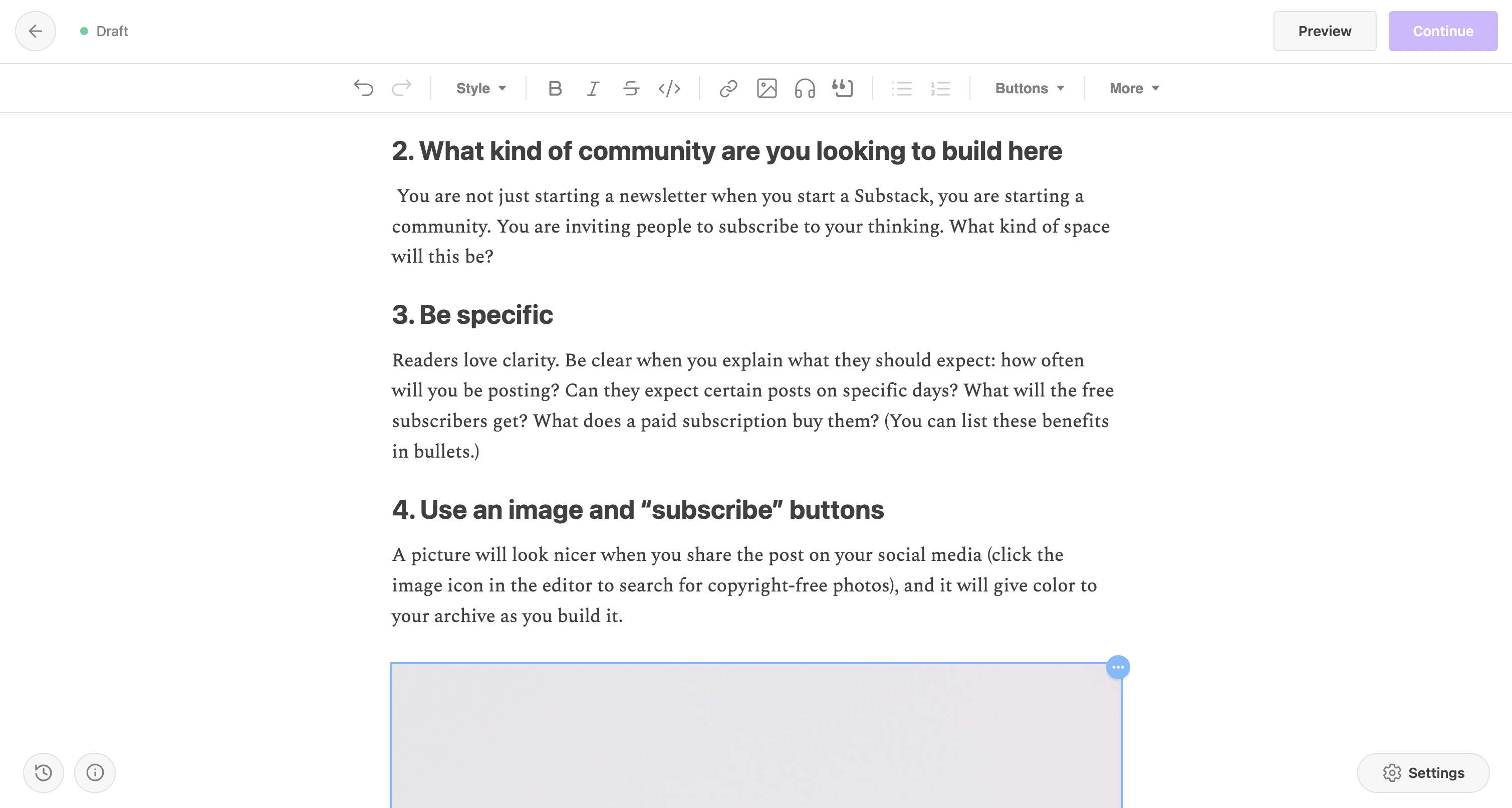 Draft

Preview Continue

Style Buttons More

2. What kind of community are you looking to build here

You are not just starting a newsletter when you start a Substack, you are starting a community. You are inviting people to subscribe to your thinking. What kind of space will this be?

3. Be specific

Readers love clarity. Be clear when you explain what they should expect: how often will you be posting? Can they expect certain posts on specific days? What will the free subscribers get? What does a paid subscription buy them? (You can list these benefits in bullets.)

4. Use an image and “subscribe” buttons

A picture will look nicer when you share the post on your social media (click the image icon in the editor to search for copyright-free photos), and it will give color to your archive as you build it.

Settings